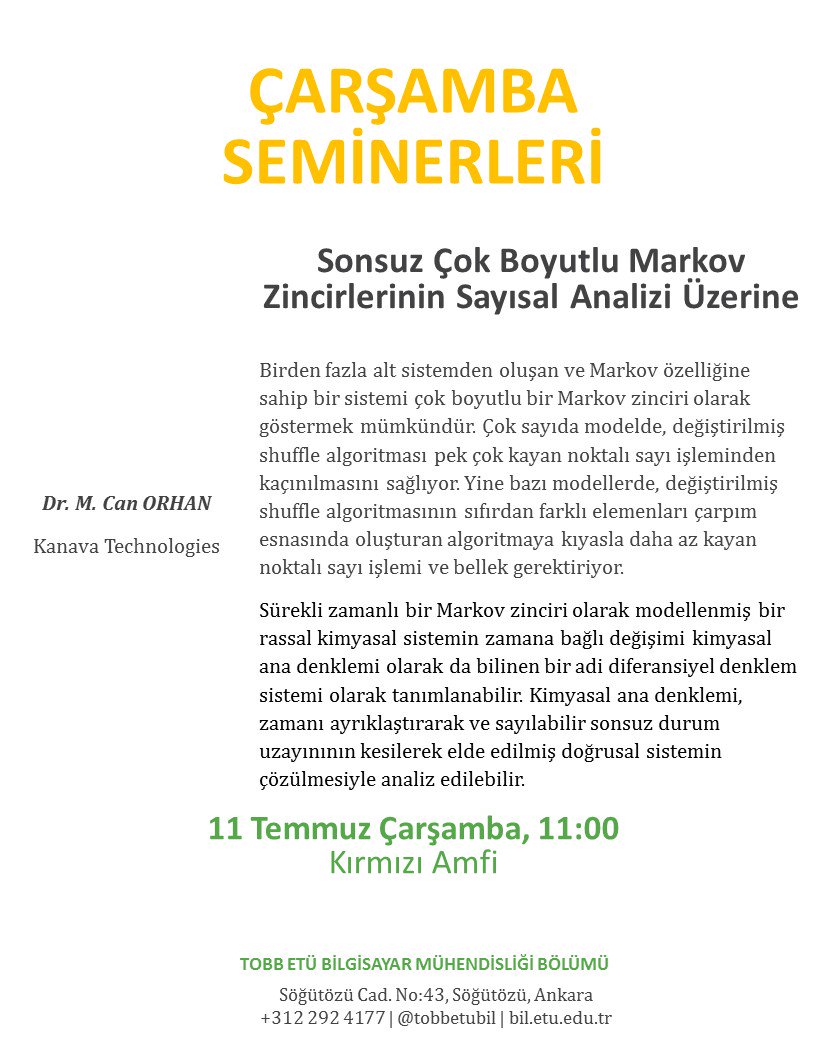 ÇARŞAMBA SEMİNERLERİ

Sonsuz Çok Boyutlu Markov Zincirlerinin Sayısal Analizi Üzerine

Dr. M. Can ORHAN

Kanava Technologies

Birden fazla alt sistemden oluşan ve Markov özelliğine sahip bir sistemi çok boyutlu bir Markov zinciri olarak göstermek mümkündür. Çok sayıda modelde, değiştirilmiş shuffle algoritması pek çok kayan noktalı sayı işleminden kaçınılmasını sağlıyor. Yine bazı modellerde, değiştirilmiş shuffle algoritmasının sıfırdan farklı elemenları çarpım esnasında oluşturan algoritmaya kıyasla daha az kayan noktalı sayı işlemi ve bellek gerektiriyor.

Sürekli zamanlı bir Markov zinciri olarak modellenmiş bir rassal kimyasal sistemin zamana bağlı değişimi kimyasal ana denklemi olarak da bilinen bir adi diferansiyel denklem sistemi olarak tanımlanabilir. Kimyasal ana denklemi, zamanı ayrıklaştırarak ve sayılabilir sonsuz durum uzayınının kesilerek elde edilmiş doğrusal sistemin çözülmesiyle analiz edilebilir.

11 Temmuz Çarşamba, 11:00
Kırmızı Amfi

TOBB ETÜ BİLGİSAYAR MÜHENDİSLİĞİ BÖLÜMÜ

Söğütözü Cad. No:43, Söğütözü, Ankara
+312 292 4177 | @tobbetubil | bil.etu.edu.tr